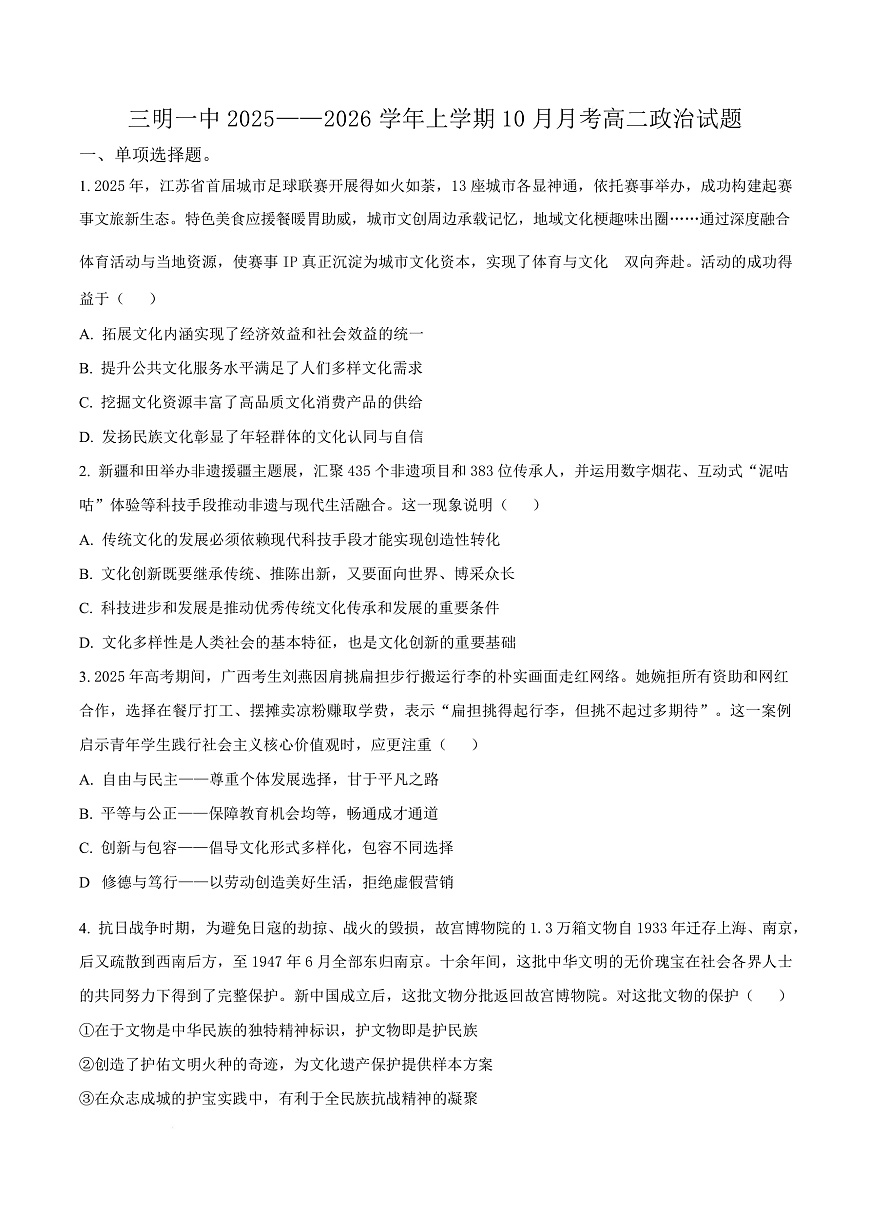 三明一中 2025——2026 学年上学期 10 月月考高二政治试题

一、单项选择题。

1. 2025 年，江苏省首届城市足球联赛开展得如火如荼，13 座城市各显神通，依托赛事举办，成功构建起赛事文旅新生态。特色美食应援餐暖胃助威，城市文创周边承载记忆，地域文化梗趣味出圈……通过深度融合体育活动与当地资源，使赛事 IP 真正沉淀为城市文化资本，实现了体育与文化 双向奔赴。活动的成功得益于（ ）

A. 拓展文化内涵实现了经济效益和社会效益的统一

B. 提升公共文化服务水平满足了人们多样文化需求

C. 挖掘文化资源丰富了高品质文化消费产品的供给

D. 发扬民族文化彰显了年轻群体的文化认同与自信

2. 新疆和田举办非遗援疆主题展，汇聚 435 个非遗项目和 383 位传承人，并运用数字烟花、互动式“泥咕咕”体验等科技手段推动非遗与现代生活融合。这一现象说明（ ）

A. 传统文化的发展必须依赖现代科技手段才能实现创造性转化

B. 文化创新既要继承传统、推陈出新，又要面向世界、博采众长

C. 科技进步和发展是推动优秀传统文化传承和发展的重要条件

D. 文化多样性是人类社会的基本特征，也是文化创新的重要基础

3. 2025 年高考期间，广西考生刘燕因肩挑扁担步行搬运行李的朴实画面走红网络。她婉拒所有资助和网红合作，选择在餐厅打工、摆摊卖凉粉赚取学费，表示“扁担挑得起行李，但挑不起过多期待”。这一案例启示青年学生践行社会主义核心价值观时，应更注重（ ）

A. 自由与民主——尊重个体发展选择，甘于平凡之路

B. 平等与公正——保障教育机会均等，畅通成才通道

C. 创新与包容——倡导文化形式多样化，包容不同选择

D 修德与笃行——以劳动创造美好生活，拒绝虚假营销

4. 抗日战争时期，为避免日寇的劫掠、战火的毁损，故宫博物院的 1.3 万箱文物自 1933 年迁存上海、南京，后又疏散到西南后方，至 1947 年 6 月全部东归南京。十余年间，这批中华文明的无价瑰宝在社会各界人士的共同努力下得到了完整保护。新中国成立后，这批文物分批返回故宫博物院。对这批文物的保护（ ）

①在于文物是中华民族的独特精神标识，护文物即是护民族

②创造了护佑文明火种的奇迹，为文化遗产保护提供样本方案

③在众志成城的护宝实践中，有利于全民族抗战精神的凝聚